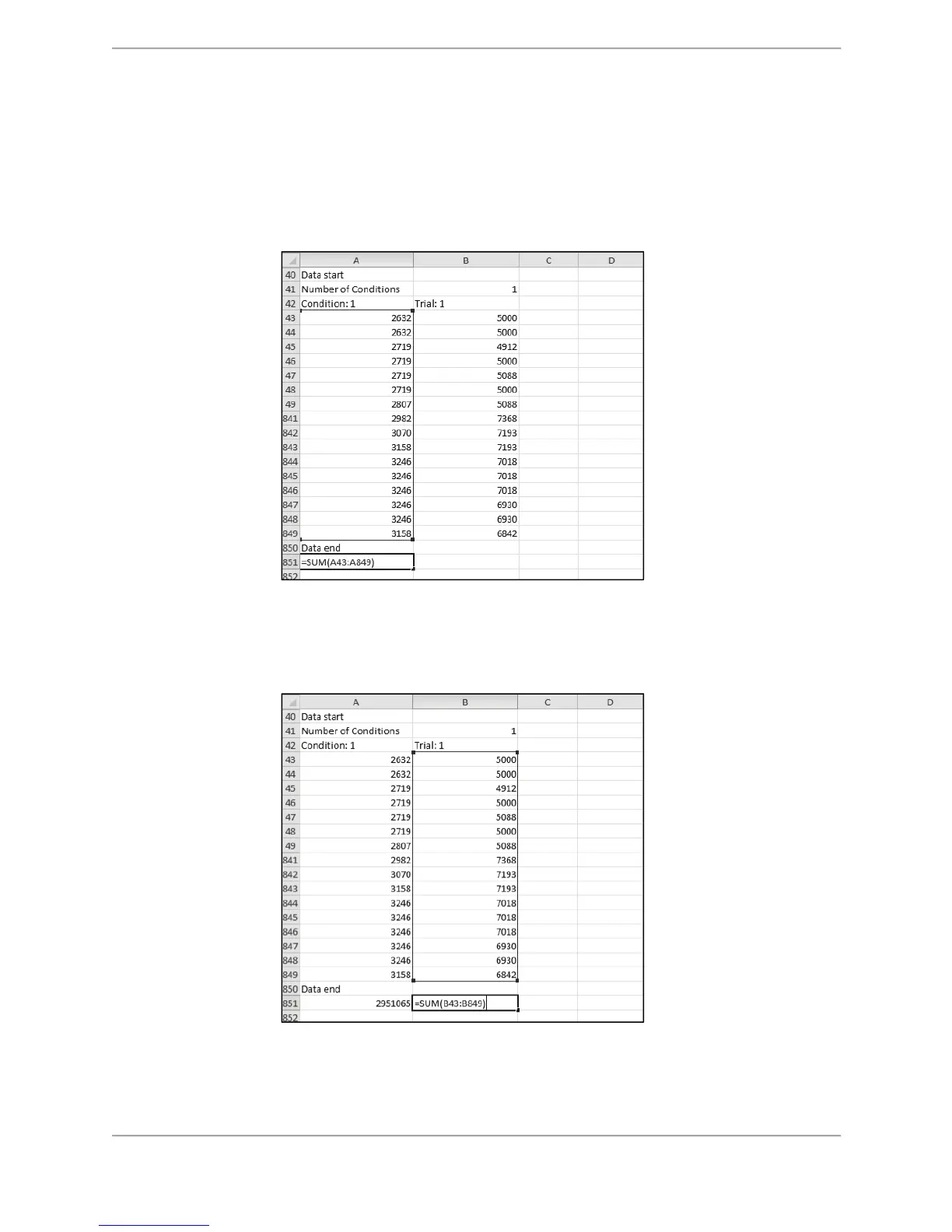 |  | A | B | C | D |
|---|---|---|---|---|
| 40 | Data start |  |  |  |
| 41 | Number of Conditions | 1 |  |  |
| 42 | Condition: 1 | Trial: 1 |  |  |
| 43 | 2632 | 5000 |  |  |
| 44 | 2632 | 5000 |  |  |
| 45 | 2719 | 4912 |  |  |
| 46 | 2719 | 5000 |  |  |
| 47 | 2719 | 5088 |  |  |
| 48 | 2719 | 5000 |  |  |
| 49 | 2807 | 5088 |  |  |
| 841 | 2982 | 7368 |  |  |
| 842 | 3070 | 7193 |  |  |
| 843 | 3158 | 7193 |  |  |
| 844 | 3246 | 7018 |  |  |
| 845 | 3246 | 7018 |  |  |
| 846 | 3246 | 7018 |  |  |
| 847 | 3246 | 6930 |  |  |
| 848 | 3246 | 6930 |  |  |
| 849 | 3158 | 6842 |  |  |
| 850 | Data end |  |  |  |
| 851 | =SUM(A43:A849) |  |  |  |
| 852 |  |  |  |  |

|  | A | B | C | D |
|---|---|---|---|---|
| 40 | Data start |  |  |  |
| 41 | Number of Conditions | 1 |  |  |
| 42 | Condition: 1 | Trial: 1 |  |  |
| 43 | 2632 | 5000 |  |  |
| 44 | 2632 | 5000 |  |  |
| 45 | 2719 | 4912 |  |  |
| 46 | 2719 | 5000 |  |  |
| 47 | 2719 | 5088 |  |  |
| 48 | 2719 | 5000 |  |  |
| 49 | 2807 | 5088 |  |  |
| 841 | 2982 | 7368 |  |  |
| 842 | 3070 | 7193 |  |  |
| 843 | 3158 | 7193 |  |  |
| 844 | 3246 | 7018 |  |  |
| 845 | 3246 | 7018 |  |  |
| 846 | 3246 | 7018 |  |  |
| 847 | 3246 | 6930 |  |  |
| 848 | 3246 | 6930 |  |  |
| 849 | 3158 | 6842 |  |  |
| 850 | Data end |  |  |  |
| 851 | 2951065 | =SUM(B43:B849) |  |  |
| 852 |  |  |  |  |